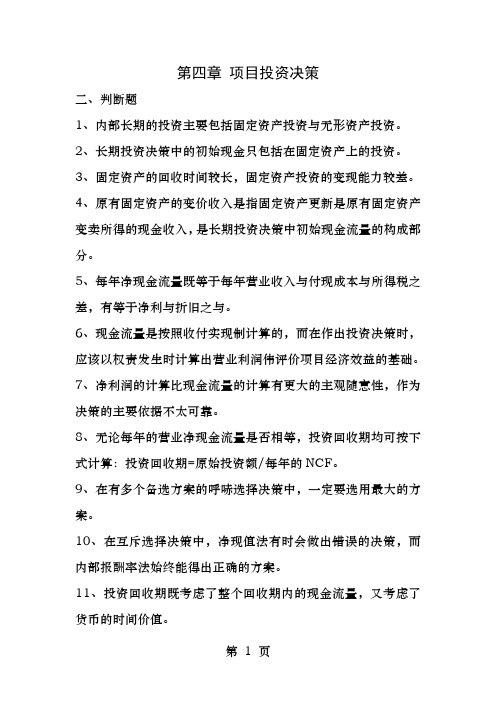 第四章 项目投资决策

二、判断题

1、内部长期的投资主要包括固定资产投资与无形资产投资。

2、长期投资决策中的初始现金只包括在固定资产上的投资。

3、固定资产的回收时间较长，固定资产投资的变现能力较差。

4、原有固定资产的变价收入是指固定资产更新是原有固定资产变卖所得的现金收入，是长期投资决策中初始现金流量的构成部分。

5、每年净现金流量既等于每年营业收入与付现成本与所得税之差，有等于净利与折旧之与。

6、现金流量是按照收付实现制计算的，而在作出投资决策时，应该以权责发生时计算出营业利润伟评价项目经济效益的基础。

7、净利润的计算比现金流量的计算有更大的主观随意性，作为决策的主要依据不太可靠。

8、无论每年的营业净现金流量是否相等，投资回收期均可按下式计算：投资回收期=原始投资额/每年的 NCF。

9、在有多个备选方案的呼哧选择决策中，一定要选用最大的方案。

10、在互斥选择决策中，净现值法有时会做出错误的决策，而内部报酬率法始终能得出正确的方案。

11、投资回收期既考虑了整个回收期内的现金流量，又考虑了货币的时间价值。

第 1 页